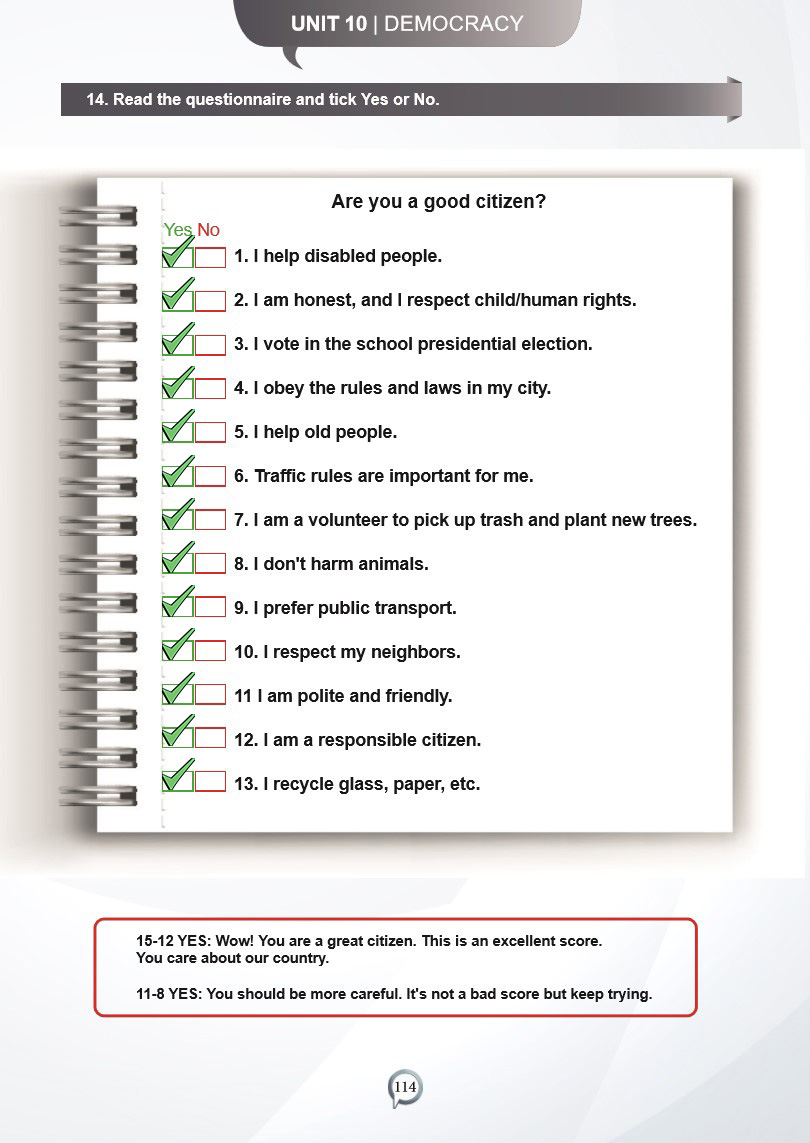 UNIT 10 | DEMOCRACY

14. Read the questionnaire and tick Yes or No.

Are you a good citizen?

Yes No

1. I help disabled people.

2. I am honest, and I respect child/human rights.

3. I vote in the school presidential election.

4. I obey the rules and laws in my city.

5. I help old people.

6. Traffic rules are important for me.

7. I am a volunteer to pick up trash and plant new trees.

8. I don't harm animals.

9. I prefer public transport.

10. I respect my neighbors.

11 I am polite and friendly.

12. I am a responsible citizen.

13. I recycle glass, paper, etc.

15-12 YES: Wow! You are a great citizen. This is an excellent score. You care about our country.

11-8 YES: You should be more careful. It's not a bad score but keep trying.

114